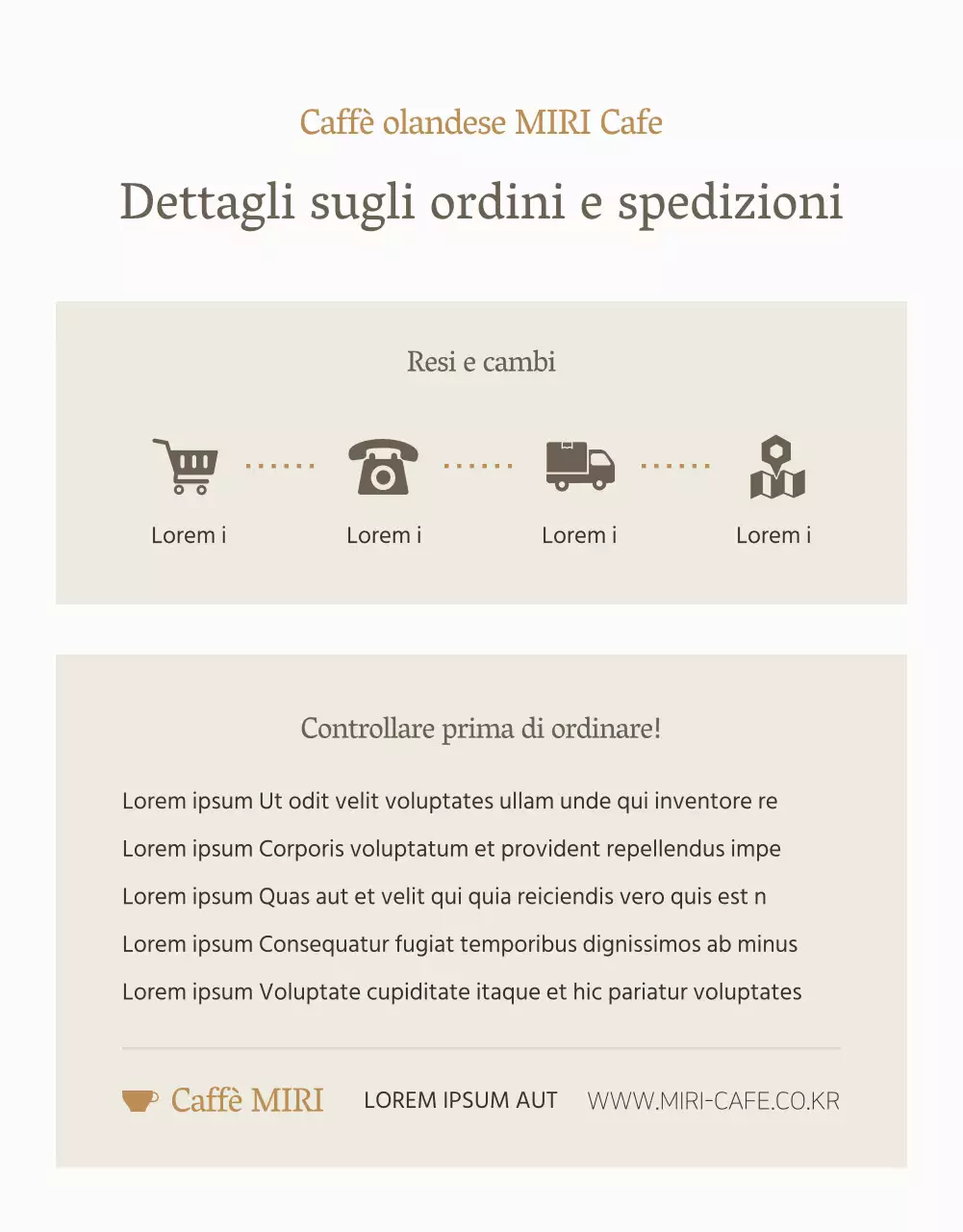 Caffè olandese MIRI Cafe

Dettagli sugli ordini e spedizioni

Resi e cambi

Lorem i

Lorem i

Lorem i

Lorem i

Controllare prima di ordinare!

Lorem ipsum Ut odit velit voluptates ullam unde qui inventore re

Lorem ipsum Corporis voluptatum et provident repellendus impe

Lorem ipsum Quas aut et velit qui quia reiciendis vero quis est n

Lorem ipsum Consequatur fugiat temporibus dignissimos ab minus

Lorem ipsum Voluptate cupiditate itaque et hic pariatur voluptates

Caffè MIRI

LOREM IPSUM AUT

WWW.MIRI-CAFE.CO.KR